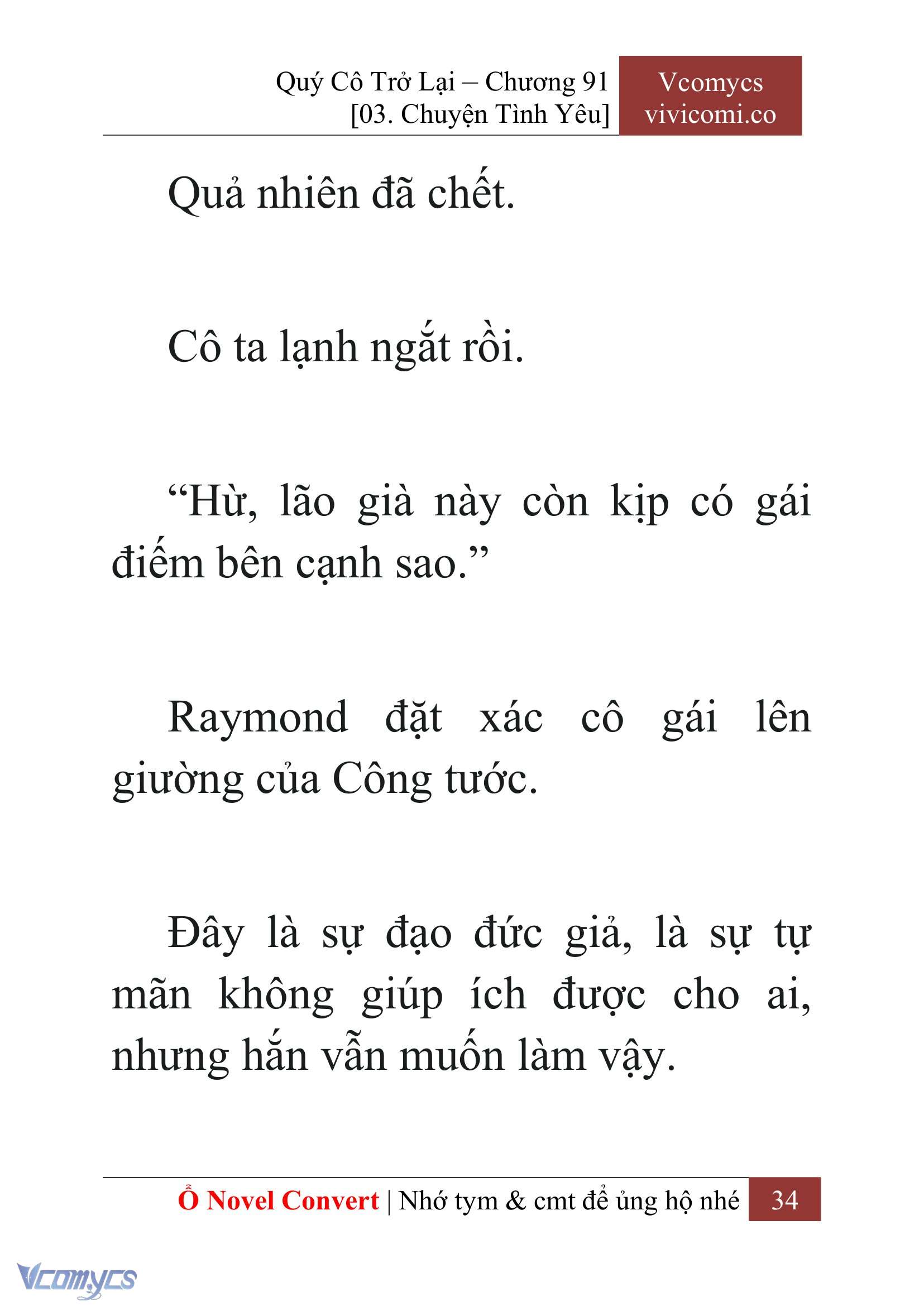 Quý Cô Trở Lại – Chương 91
[03. Chuyện Tình Yêu]

Vcomycs
vivicomi.co

Quả nhiên đã chết.

Cô ta lạnh ngắt rồi.

“Hừ, lão già này còn kịp có gái điếm bên cạnh sao.”

Raymond đặt xác cô gái lên giường của Công tước.

Đây là sự đạo đức giả, là sự tự mãn không giúp ích được cho ai, nhưng hắn vẫn muốn làm vậy.

Ổ Novel Convert | Nhớ tym & cmt để ủng hộ nhé 34

Vcomycs